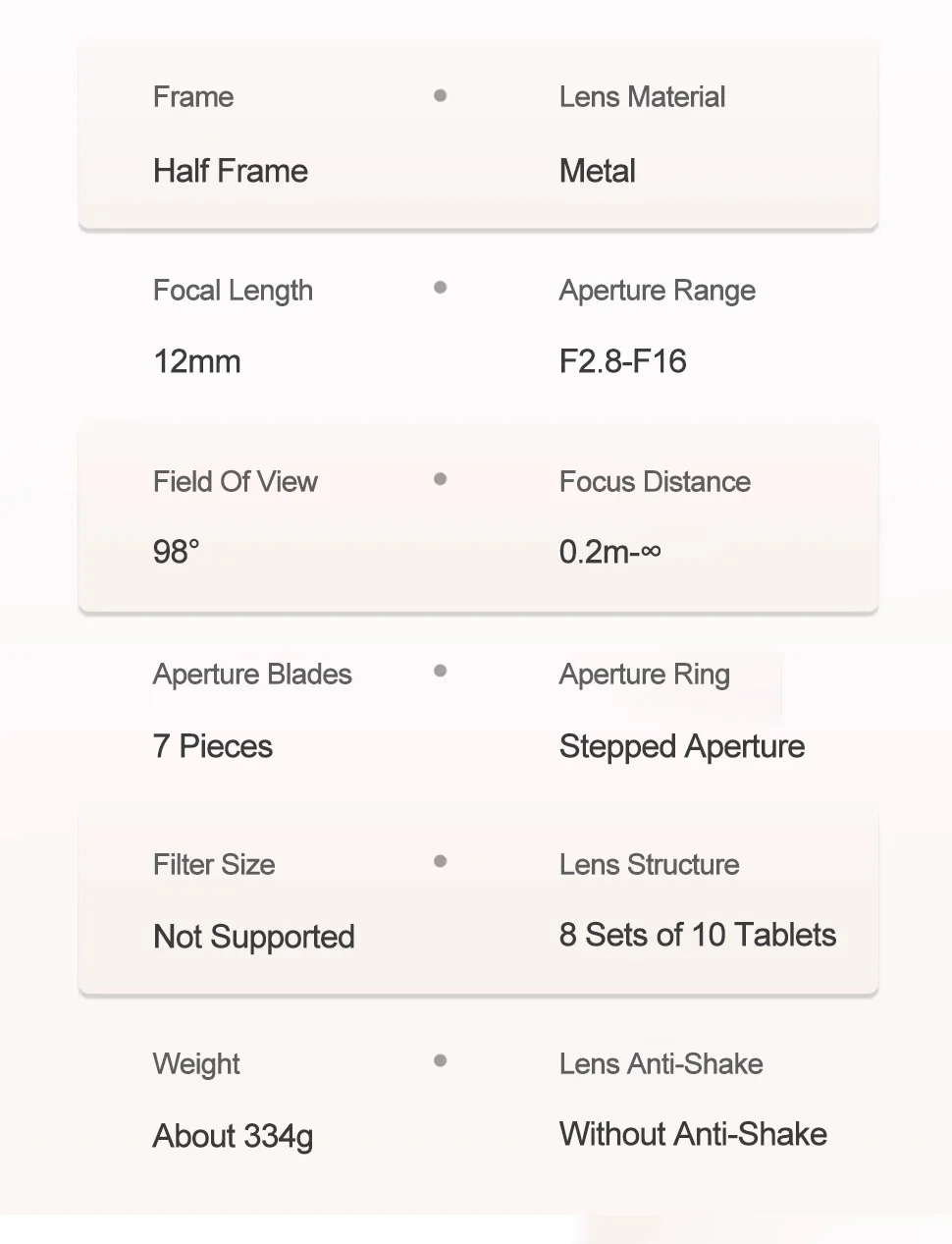 Frame
Half Frame

Lens Material
Metal

Focal Length
12mm

Aperture Range
F2.8-F16

Field Of View
98°

Focus Distance
0.2m-∞

Aperture Blades
7 Pieces

Aperture Ring
Stepped Aperture

Filter Size
Not Supported

Lens Structure
8 Sets of 10 Tablets

Weight
About 334g

Lens Anti-Shake
Without Anti-Shake